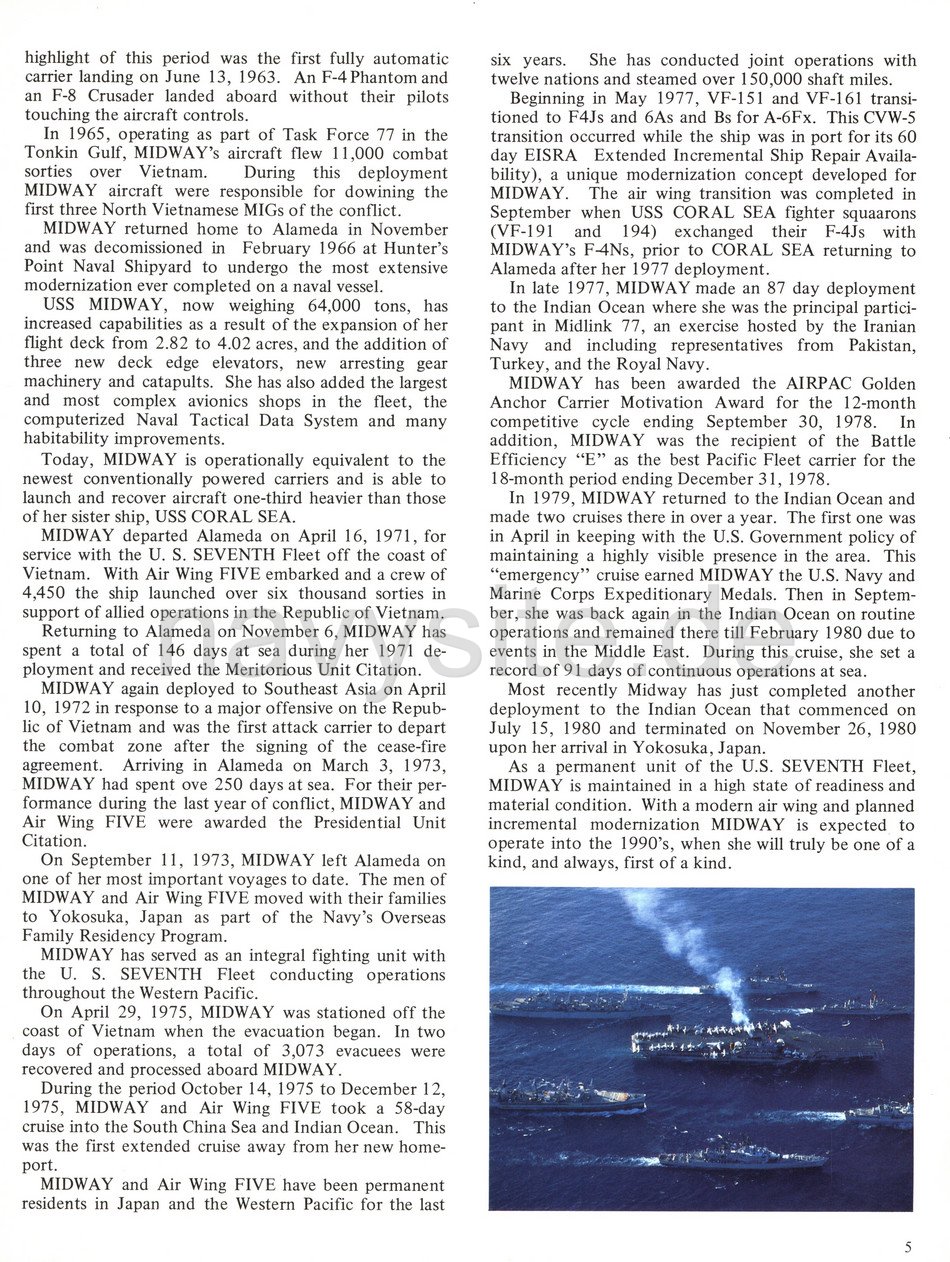 highlight of this period was the first fully automatic carrier landing on June 13, 1963. An F-4 Phantom and an F-8 Crusader landed aboard without their pilots touching the aircraft controls.

In 1965, operating as part of Task Force 77 in the Tonkin Gulf, MIDWAY's aircraft flew 11,000 combat sorties over Vietnam. During this deployment MIDWAY aircraft were responsible for dowining the first three North Vietnamese MIGs of the conflict.

MIDWAY returned home to Alameda in November and was decomissioned in February 1966 at Hunter's Point Naval Shipyard to undergo the most extensive modernization ever completed on a naval vessel.

USS MIDWAY, now weighing 64,000 tons, has increased capabilities as a result of the expansion of her flight deck from 2.82 to 4.02 acres, and the addition of three new deck edge elevators, new arresting gear machinery and catapults. She has also added the largest and most complex avionics shops in the fleet, the computerized Naval Tactical Data System and many habitability improvements.

Today, MIDWAY is operationally equivalent to the newest conventionally powered carriers and is able to launch and recover aircraft one-third heavier than those of her sister ship, USS CORAL SEA.

MIDWAY departed Alameda on April 16, 1971, for service with the U. S. SEVENTH Fleet off the coast of Vietnam. With Air Wing FIVE embarked and a crew of 4,450 the ship launched over six thousand sorties in support of allied operations in the Republic of Vietnam.

Returning to Alameda on November 6, MIDWAY has spent a total of 146 days at sea during her 1971 deployment and received the Meritorious Unit Citation.

MIDWAY again deployed to Southeast Asia on April 10, 1972 in response to a major offensive on the Republic of Vietnam and was the first attack carrier to depart the combat zone after the signing of the cease-fire agreement. Arriving in Alameda on March 3, 1973, MIDWAY had spent ove 250 days at sea. For their performance during the last year of conflict, MIDWAY and Air Wing FIVE were awarded the Presidential Unit Citation.

On September 11, 1973, MIDWAY left Alameda on one of her most important voyages to date. The men of MIDWAY and Air Wing FIVE moved with their families to Yokosuka, Japan as part of the Navy's Overseas Family Residency Program.

MIDWAY has served as an integral fighting unit with the U. S. SEVENTH Fleet conducting operations throughout the Western Pacific.

On April 29, 1975, MIDWAY was stationed off the coast of Vietnam when the evacuation began. In two days of operations, a total of 3,073 evacuees were recovered and processed aboard MIDWAY.

During the period October 14, 1975 to December 12, 1975, MIDWAY and Air Wing FIVE took a 58-day cruise into the South China Sea and Indian Ocean. This was the first extended cruise away from her new homeport.

MIDWAY and Air Wing FIVE have been permanent residents in Japan and the Western Pacific for the last six years. She has conducted joint operations with twelve nations and steamed over 150,000 shaft miles.

Beginning in May 1977, VF-151 and VF-161 transitioned to F4Js and 6As and Bs for A-6Fx. This CVW-5 transition occurred while the ship was in port for its 60 day EISRA Extended Incremental Ship Repair Availability), a unique modernization concept developed for MIDWAY. The air wing transition was completed in September when USS CORAL SEA fighter squaarons (VF-191 and 194) exchanged their F-4Js with MIDWAY's F-4Ns, prior to CORAL SEA returning to Alameda after her 1977 deployment.

In late 1977, MIDWAY made an 87 day deployment to the Indian Ocean where she was the principal participant in Midlink 77, an exercise hosted by the Iranian Navy and including representatives from Pakistan, Turkey, and the Royal Navy.

MIDWAY has been awarded the AIRPAC Golden Anchor Carrier Motivation Award for the 12-month competitive cycle ending September 30, 1978. In addition, MIDWAY was the recipient of the Battle Efficiency "E" as the best Pacific Fleet carrier for the 18-month period ending December 31, 1978.

In 1979, MIDWAY returned to the Indian Ocean and made two cruises there in over a year. The first one was in April in keeping with the U.S. Government policy of maintaining a highly visible presence in the area. This "emergency" cruise earned MIDWAY the U.S. Navy and Marine Corps Expeditionary Medals. Then in September, she was back again in the Indian Ocean on routine operations and remained there till February 1980 due to events in the Middle East. During this cruise, she set a record of 91 days of continuous operations at sea.

Most recently Midway has just completed another deployment to the Indian Ocean that commenced on July 15, 1980 and terminated on November 26, 1980 upon her arrival in Yokosuka, Japan.

As a permanent unit of the U.S. SEVENTH Fleet, MIDWAY is maintained in a high state of readiness and material condition. With a modern air wing and planned incremental modernization MIDWAY is expected to operate into the 1990's, when she will truly be one of a kind, and always, first of a kind.

5